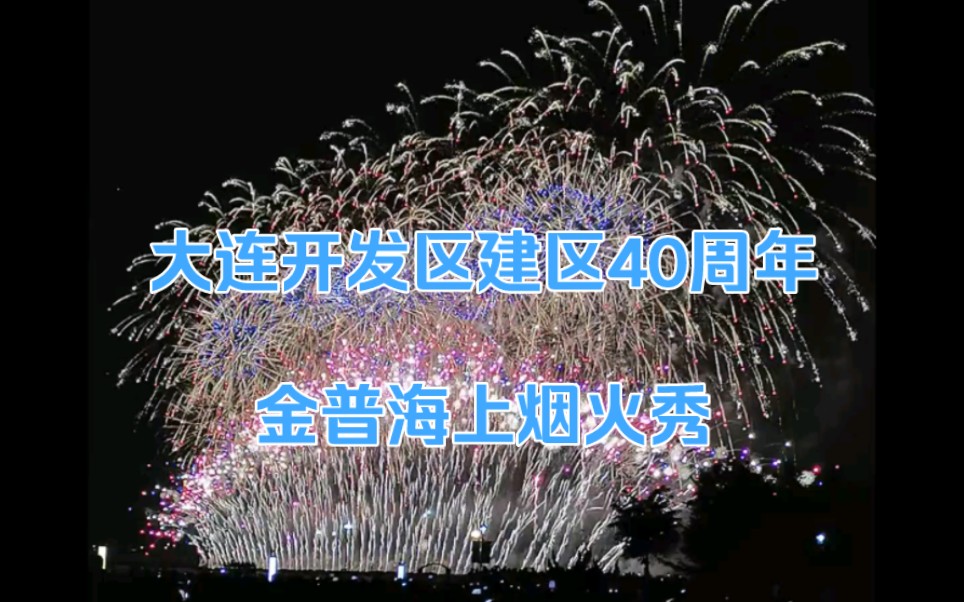 大连开发区建区40周年

金普海上烟火秀